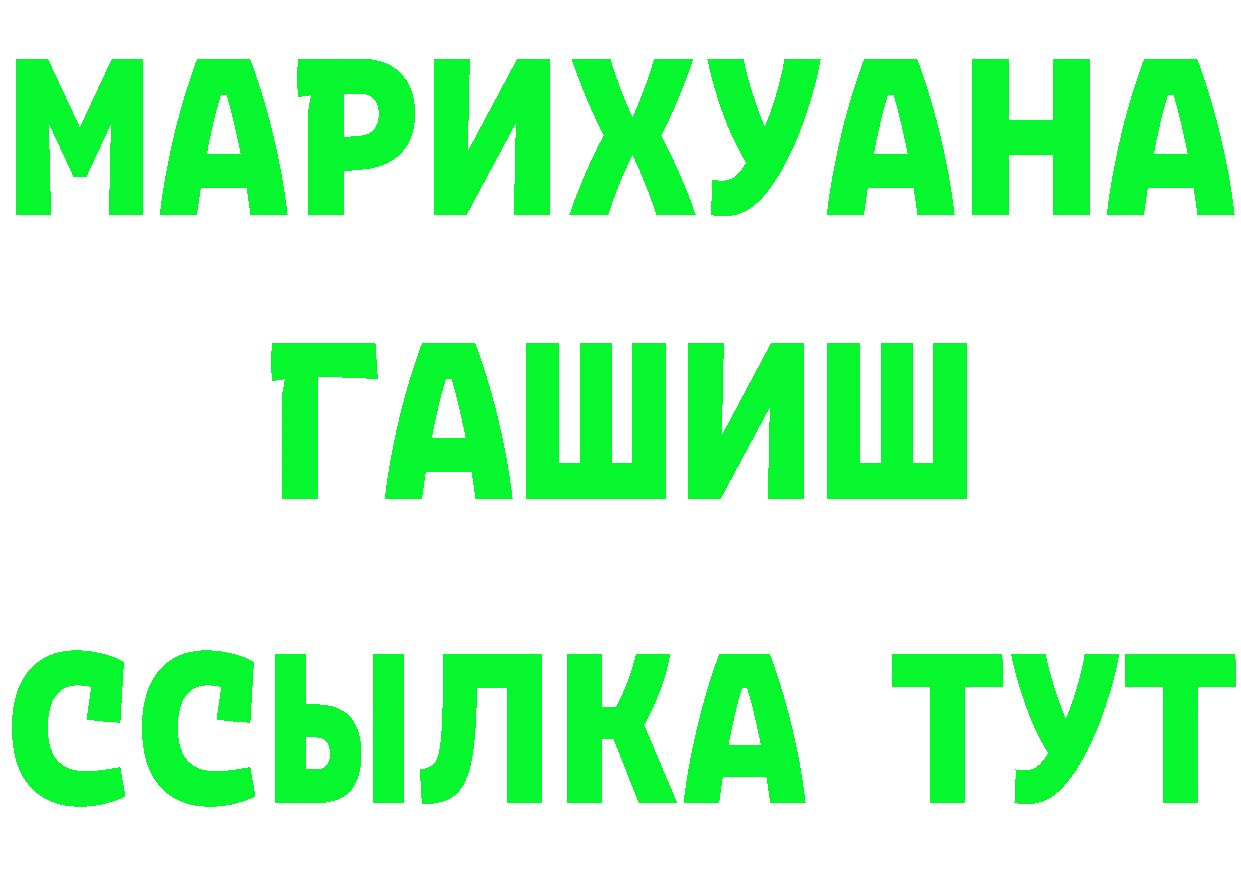 МАРИХУАНА
ГАШИШ
ССЫЛКА ТУТ